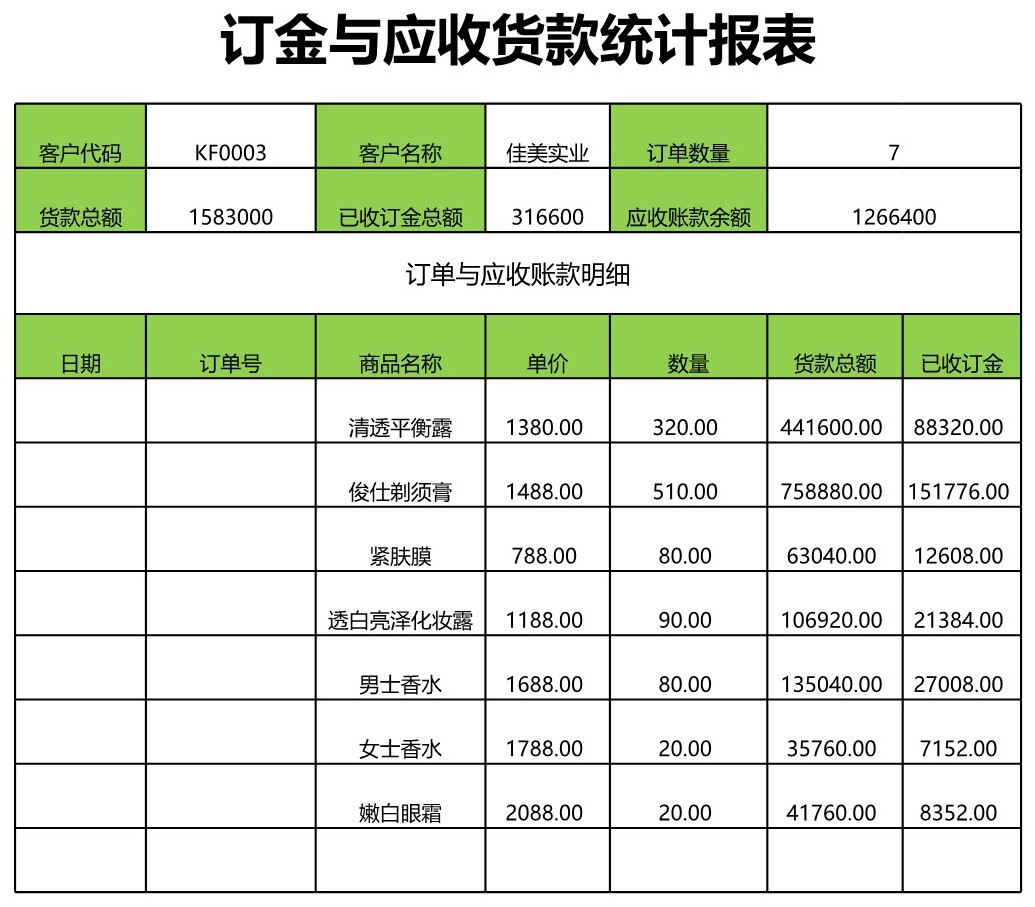 订金与应收货款统计报表

| 客户代码 | KF0003 | 客户名称 | 佳美实业 | 订单数量 | 7 | |
|---|---|---|---|---|---|---|
| 货款总额 | 1583000 | 已收订金总额 | 316600 | 应收账款余额 | 1266400 | |
| 订单与应收账款明细 | | | | | | |
| 日期 | 订单号 | 商品名称 | 单价 | 数量 | 货款总额 | 已收订金 |
| | | 清透平衡露 | 1380.00 | 320.00 | 441600.00 | 88320.00 |
| | | 俊仕剃须膏 | 1488.00 | 510.00 | 758880.00 | 151776.00 |
| | | 紧肤膜 | 788.00 | 80.00 | 63040.00 | 12608.00 |
| | | 透白亮泽化妆露 | 1188.00 | 90.00 | 106920.00 | 21384.00 |
| | | 男士香水 | 1688.00 | 80.00 | 135040.00 | 27008.00 |
| | | 女士香水 | 1788.00 | 20.00 | 35760.00 | 7152.00 |
| | | 嫩白眼霜 | 2088.00 | 20.00 | 41760.00 | 8352.00 |
| | | | | | | |